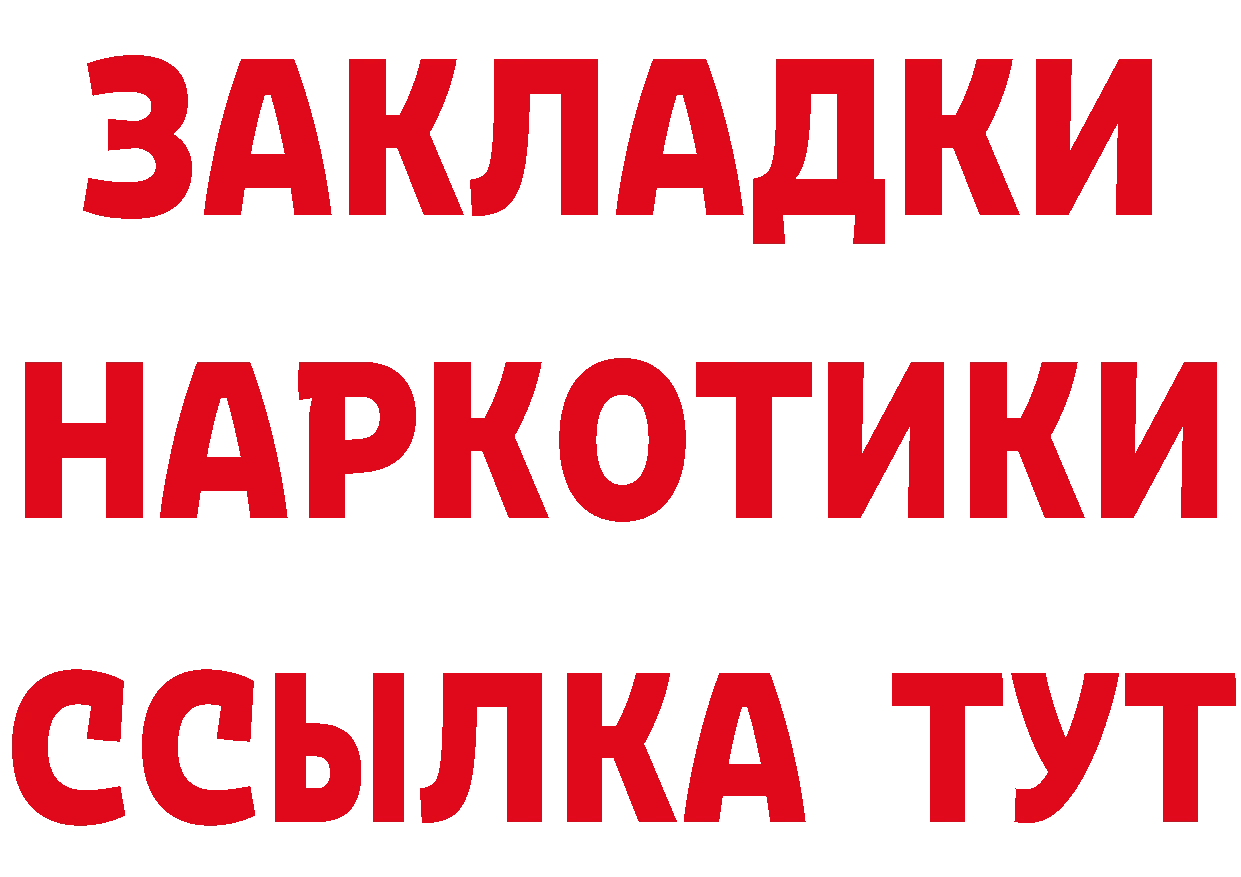 ЗАКЛАДКИ НАРКОТИКИ ССЫЛКА ТУТ